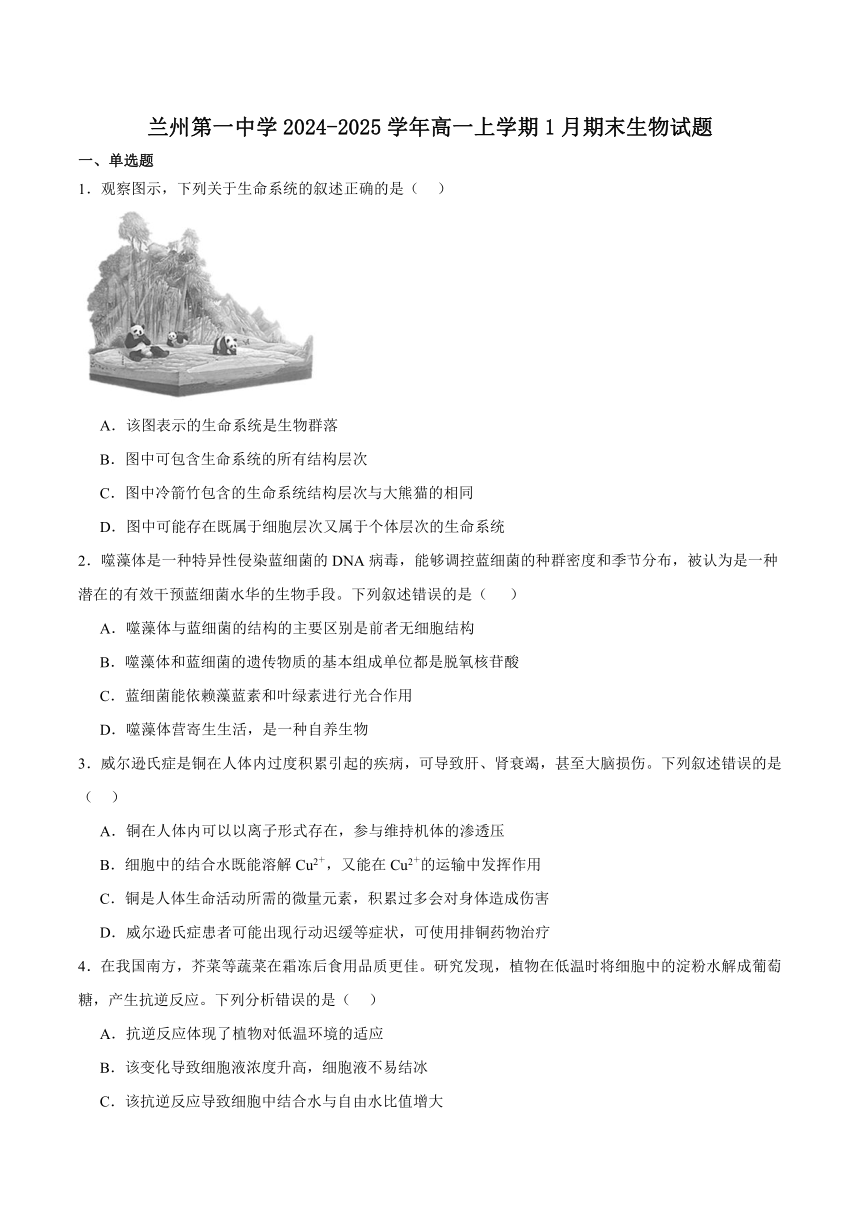 兰州第一中学 2024-2025 学年高一上学期 1 月期末生物试题

一、单选题

1．观察图示，下列关于生命系统的叙述正确的是（　）

A．该图表示的生命系统是生物群落

B．图中可包含生命系统的所有结构层次

C．图中冷箭竹包含的生命系统结构层次与大熊猫的相同

D．图中可能存在既属于细胞层次又属于个体层次的生命系统

2．噬藻体是一种特异性侵染蓝细菌的 DNA 病毒，能够调控蓝细菌的种群密度和季节分布，被认为是一种潜在的有效干预蓝细菌水华的生物手段。下列叙述错误的是（　）

A．噬藻体与蓝细菌的结构的主要区别是前者无细胞结构

B．噬藻体和蓝细菌的遗传物质的基本组成单位都是脱氧核苷酸

C．蓝细菌能依赖藻蓝素和叶绿素进行光合作用

D．噬藻体营寄生生活，是一种自养生物

3．威尔逊氏症是铜在人体内过度积累引起的疾病，可导致肝、肾衰竭，甚至大脑损伤。下列叙述错误的是（　）

A．铜在人体内可以以离子形式存在，参与维持机体的渗透压

B．细胞中的结合水既能溶解 $Cu^{2+}$，又能在 $Cu^{2+}$的运输中发挥作用

C．铜是人体生命活动所需的微量元素，积累过多会对身体造成伤害

D．威尔逊氏症患者可能出现行动迟缓等症状，可使用排铜药物治疗

4．在我国南方，芥菜等蔬菜在霜冻后食用品质更佳。研究发现，植物在低温时将细胞中的淀粉水解成葡萄糖，产生抗逆反应。下列分析错误的是（　）

A．抗逆反应体现了植物对低温环境的适应

B．该变化导致细胞液浓度升高，细胞液不易结冰

C．该抗逆反应导致细胞中结合水与自由水比值增大